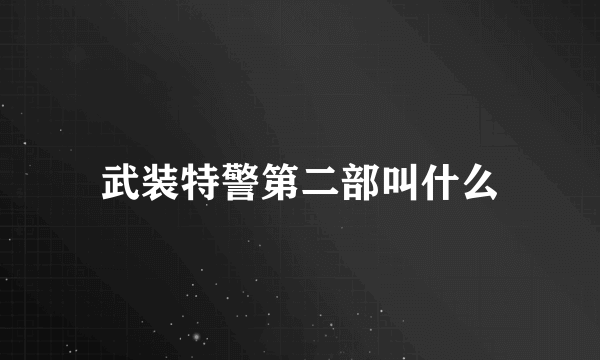 武装特警第二部叫什么